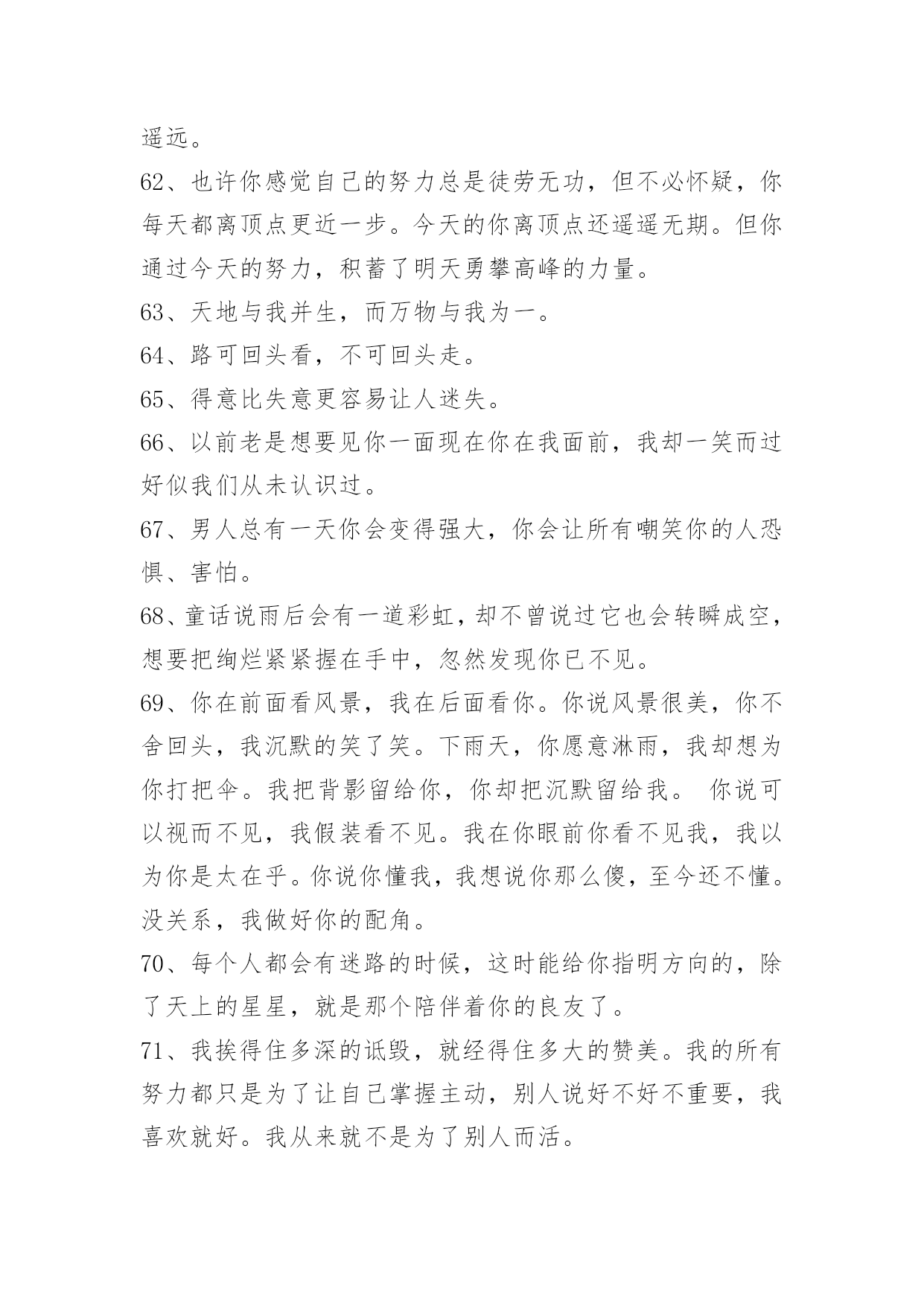 遥远。

62、也许你感觉自己的努力总是徒劳无功，但不必怀疑，你每天都离顶点更近一步。今天的你离顶点还遥遥无期。但你通过今天的努力，积蓄了明天勇攀高峰的力量。

63、天地与我并生，而万物与我为一。

64、路可回头看，不可回头走。

65、得意比失意更容易让人迷失。

66、以前老是想要见你一面现在你在我面前，我却一笑而过好似我们从未认识过。

67、男人总有一天你会变得强大，你会让所有嘲笑你的人恐惧、害怕。

68、童话说雨后会有一道彩虹，却不曾说过它也会转瞬成空，想要把绚烂紧紧握在手中，忽然发现你已不见。

69、你在前面看风景，我在后面看你。你说风景很美，你不舍回头，我沉默的笑了笑。下雨天，你愿意淋雨，我却想为你打把伞。我把背影留给你，你却把沉默留给我。 你说可以视而不见，我假装看不见。我在你眼前你看不见我，我以为你是太在乎。你说你懂我，我想说你那么傻，至今还不懂。没关系，我做好你的配角。

70、每个人都会有迷路的时候，这时能给你指明方向的，除了天上的星星，就是那个陪伴着你的良友了。

71、我挨得住多深的诋毁，就经得住多大的赞美。我的所有努力都只是为了让自己掌握主动，别人说好不好不重要，我喜欢就好。我从来就不是为了别人而活。